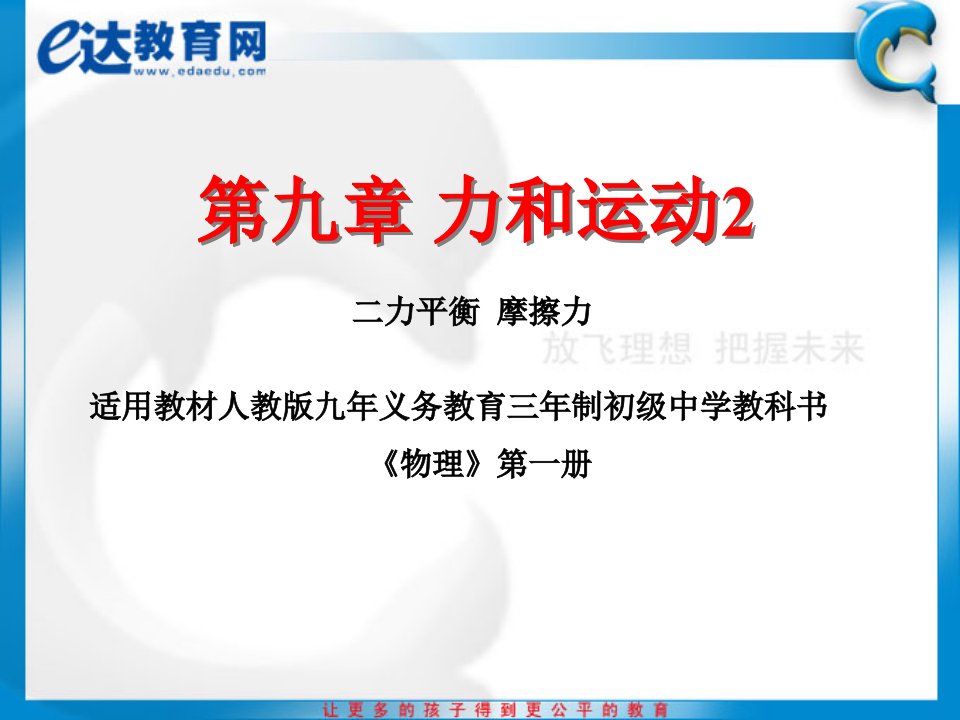 e达教育网
www.edaedu.com

第九章 力和运动2

二力平衡 摩擦力

放飞理想 把握未来

适用教材人教版九年义务教育三年制初级中学教科书

《物理》第一册

让更多的孩子得到更公平的教育